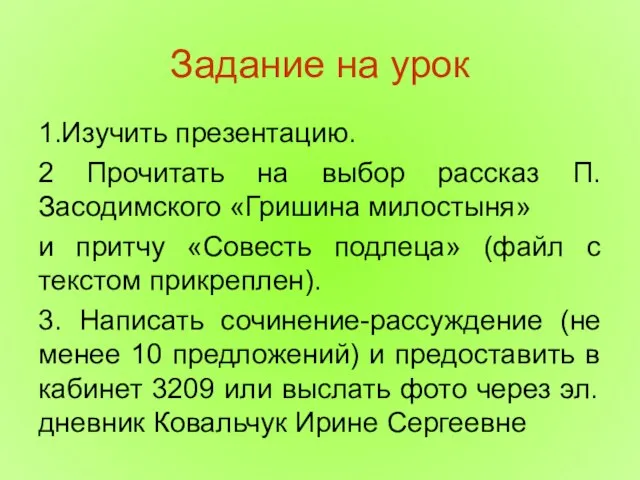 Задание на урок

1.Изучить презентацию.

2 Прочитать на выбор рассказ П. Засодимского «Гришина милостыня»

и притчу «Совесть подлеца» (файл с текстом прикреплен).

3. Написать сочинение-рассуждение (не менее 10 предложений) и предоставить в кабинет 3209 или выслать фото через эл. дневник Ковальчук Ирине Сергеевне